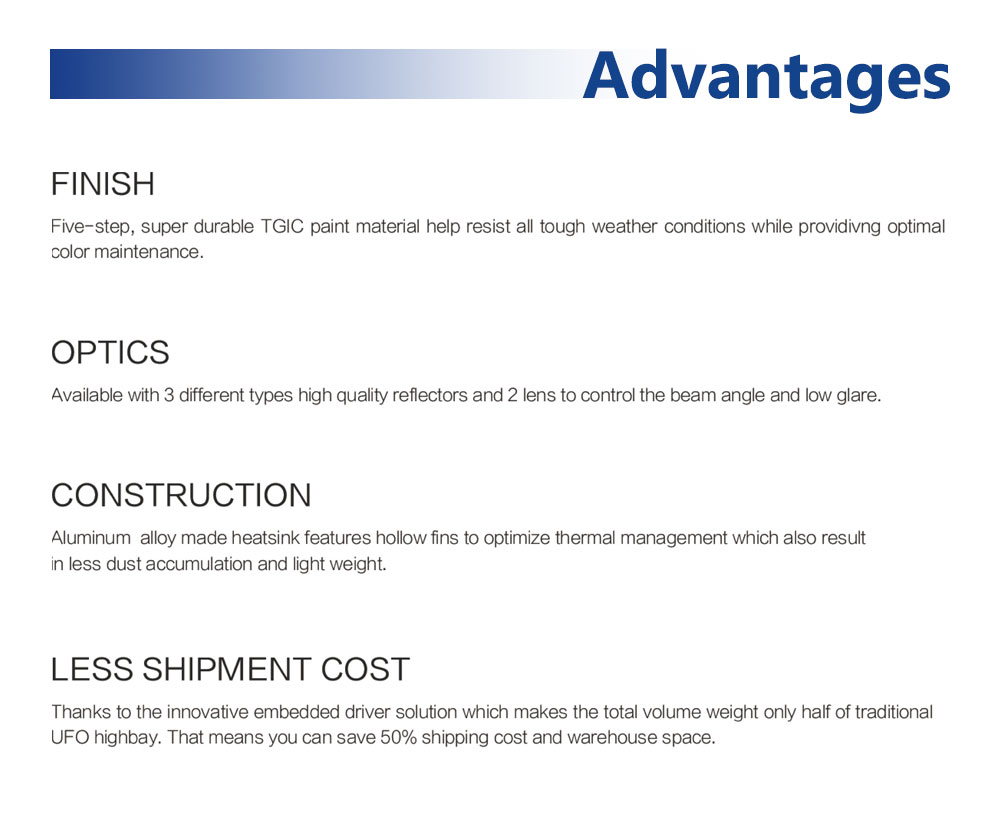 Advantages

FINISH

Five-step, super durable TGIC paint material help resist all tough weather conditions while providivng optimal color maintenance.

OPTICS

Available with 3 different types high quality reflectors and 2 lens to control the beam angle and low glare.

CONSTRUCTION

Aluminum alloy made heatsink features hollow fins to optimize thermal management which also result in less dust accumulation and light weight.

LESS SHIPMENT COST

Thanks to the innovative embedded driver solution which makes the total volume weight only half of traditional UFO highbay. That means you can save 50% shipping cost and warehouse space.